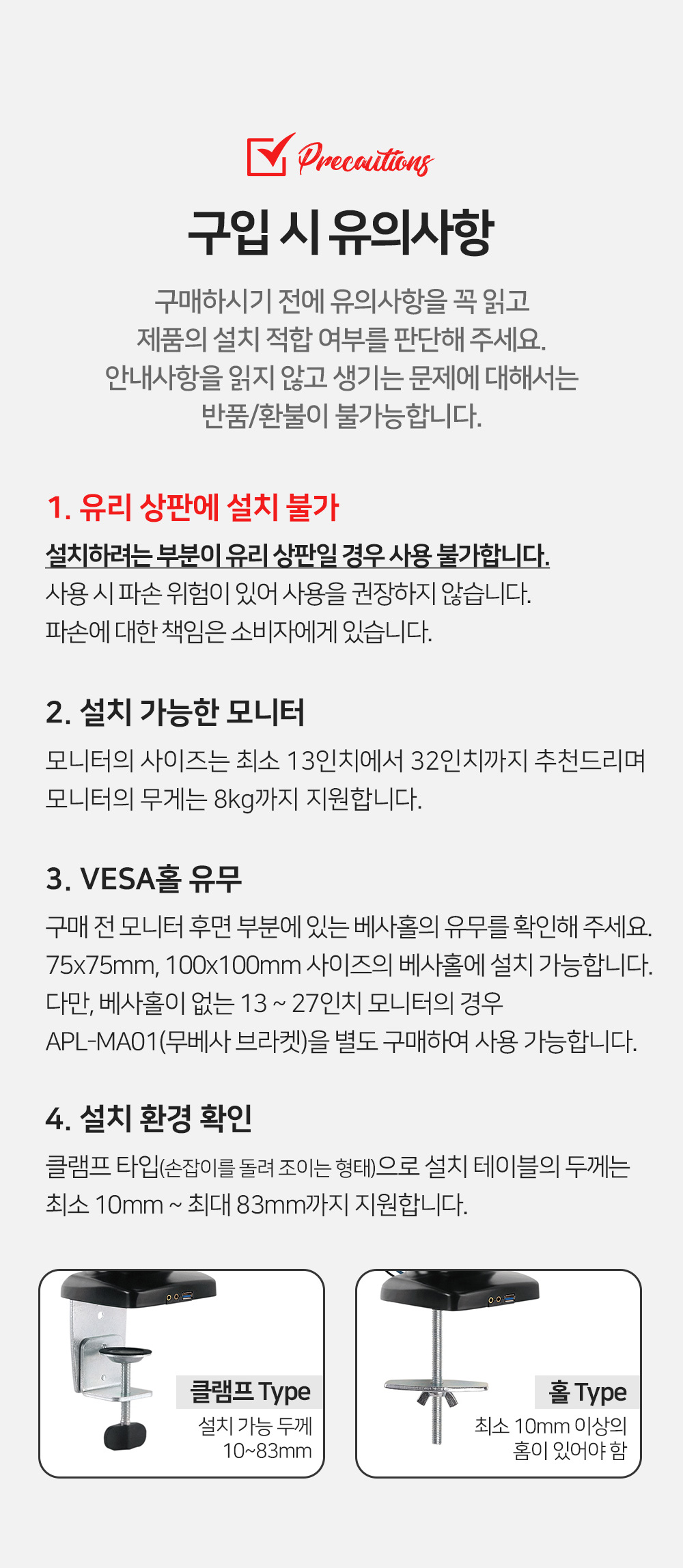 Precautions

구입 시 유의사항

구매하시기 전에 유의사항을 꼭 읽고
제품의 설치 적합 여부를 판단해 주세요.
안내사항을 읽지 않고 생기는 문제에 대해서는
반품/환불이 불가능합니다.

1. 유리 상판에 설치 불가

설치하려는 부분이 유리 상판일 경우 사용 불가합니다.
사용 시 파손 위험이 있어 사용을 권장하지 않습니다.
파손에 대한 책임은 소비자에게 있습니다.

2. 설치 가능한 모니터

모니터의 사이즈는 최소 13인치에서 32인치까지 추천드리며
모니터의 무게는 8kg까지 지원합니다.

3. VESA홀 유무

구매 전 모니터 후면 부분에 있는 베사홀의 유무를 확인해 주세요.
75x75mm, 100x100mm 사이즈의 베사홀에 설치 가능합니다.
다만, 베사홀이 없는 13 ~ 27인치 모니터의 경우
APL-MA01(무베사 브라켓)을 별도 구매하여 사용 가능합니다.

4. 설치 환경 확인

클램프 타입(손잡이를 돌려 조이는 형태)으로 설치 테이블의 두께는
최소 10mm ~ 최대 83mm까지 지원합니다.

클램프 Type
설치 가능 두께
10~83mm

홀 Type
최소 10mm 이상의
홈이 있어야 함